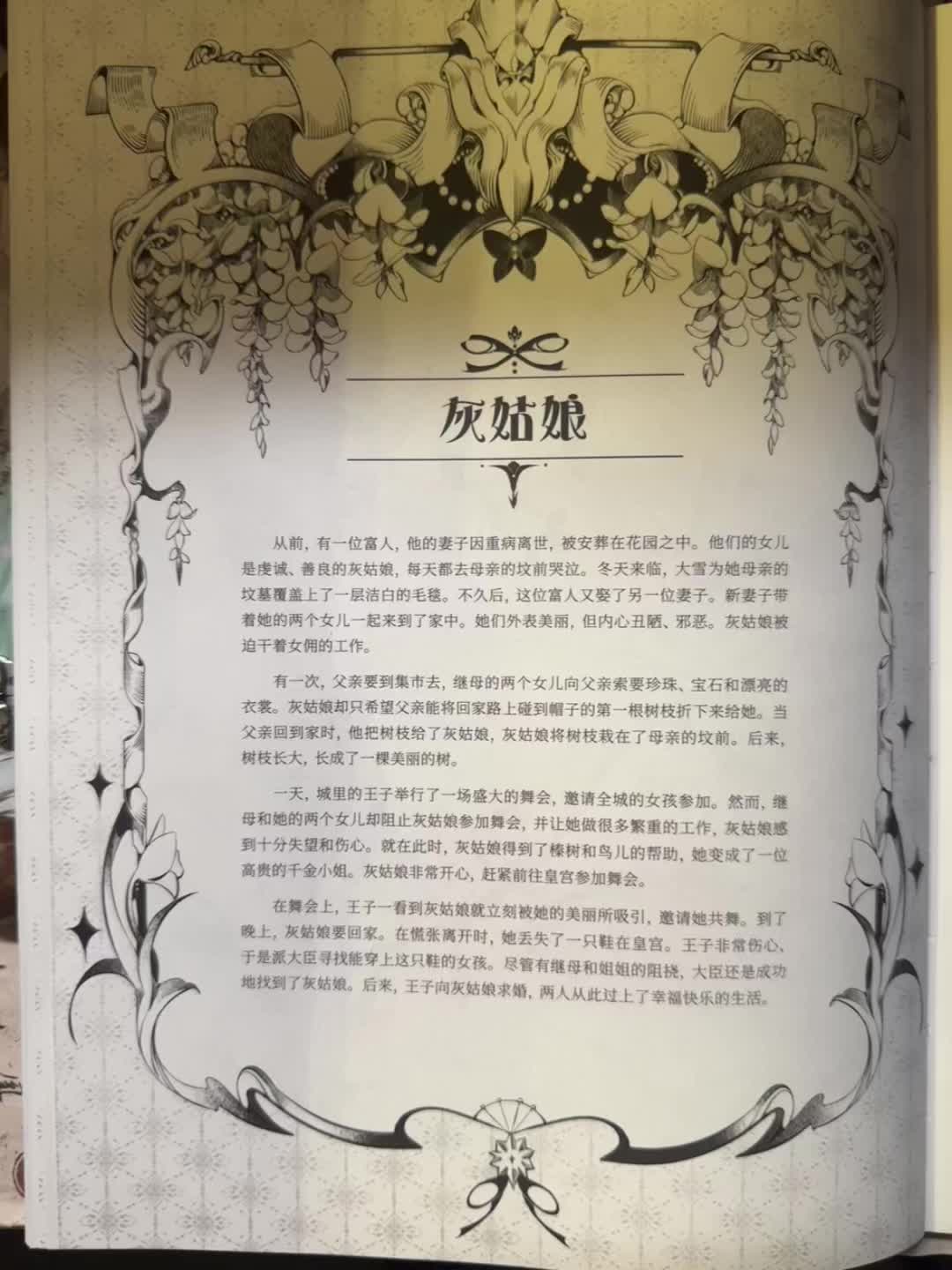 灰姑娘

从前，有一位富人，他的妻子因重病离世，被安葬在花园之中。他们的女儿是虔诚、善良的灰姑娘，每天都去母亲的坟前哭泣。冬天来临，大雪为她母亲的坟墓覆盖上了一层洁白的毛毯。不久后，这位富人又娶了另一位妻子。新妻子带着她的两个女儿一起来到了家中。她们外表美丽，但内心丑陋、邪恶。灰姑娘被迫干着女佣的工作。

有一次，父亲要到集市去，继母的两个女儿向父亲索要珍珠、宝石和漂亮的衣裳。灰姑娘却只希望父亲能将回家路上碰到帽子的第一根树枝折下来给她。当父亲回到家时，他把树枝给了灰姑娘，灰姑娘将树枝栽在了母亲的坟前。后来，树枝长大，长成了一棵美丽的树。

一天，城里的王子举行了一场盛大的舞会，邀请全城的女孩参加。然而，继母和她的两个女儿却阻止灰姑娘参加舞会，并让她做很多繁重的工作，灰姑娘感到十分失望和伤心。就在此时，灰姑娘得到了榛树和鸟儿的帮助，她变成了一位高贵的千金小姐。灰姑娘非常开心，赶紧前往皇宫参加舞会。

在舞会上，王子一看到灰姑娘就立刻被她的美丽所吸引，邀请她共舞。到了晚上，灰姑娘要回家。在慌张离开时，她丢失了一只鞋在皇宫。王子非常伤心，于是派大臣寻找能穿上这只鞋的女孩。尽管有继母和姐姐的阻挠，大臣还是成功地找到了灰姑娘。后来，王子向灰姑娘求婚，两人从此过上了幸福快乐的生活。